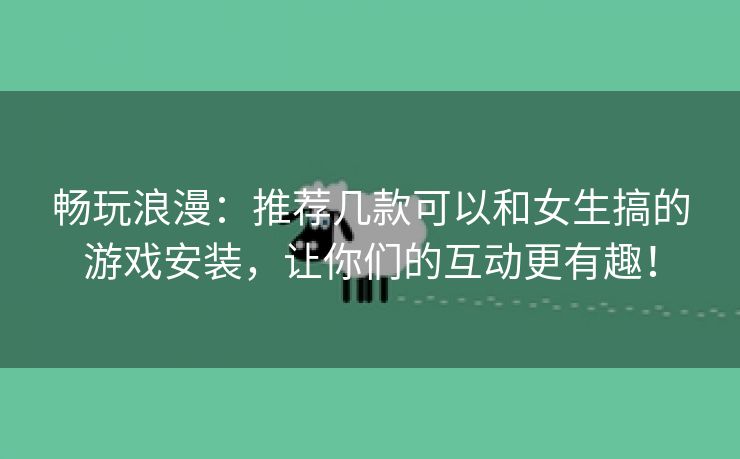 畅玩浪漫：推荐几款可以和女生搞的游戏安装，让你们的互动更有趣！